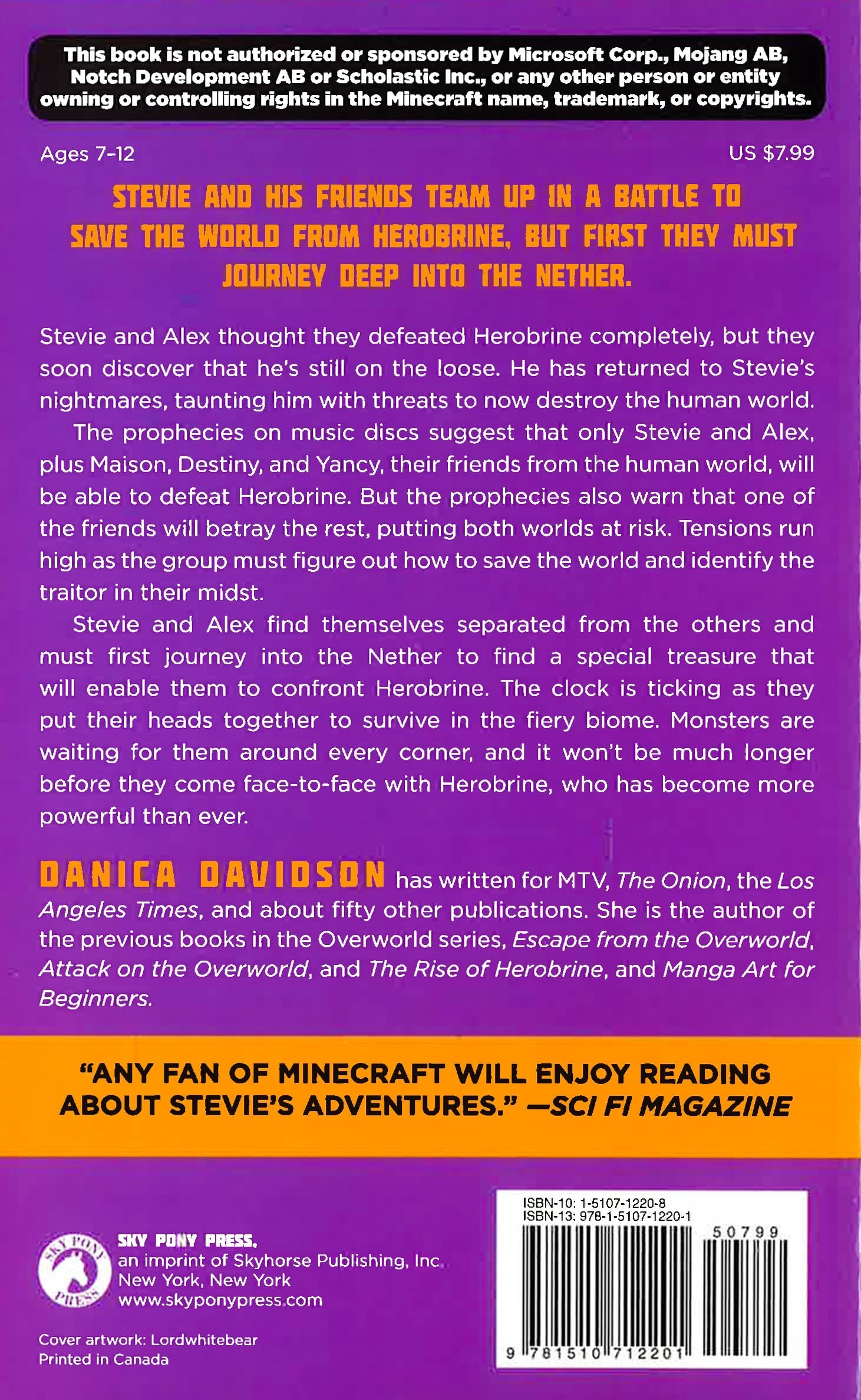 This book is not authorized or sponsored by Microsoft Corp., Mojang AB, Notch Development AB or Scholastic Inc., or any other person or entity owning or controlling rights in the Minecraft name, trademark, or copyrights.

Ages 7-12

US $7.99

STEVIE AND HIS FRIENDS TEAM UP IN A BATTLE TO SAVE THE WORLD FROM HEROBRINE, BUT FIRST THEY MUST JOURNEY DEEP INTO THE NETHER.

Stevie and Alex thought they defeated Herobrine completely, but they soon discover that he's still on the loose. He has returned to Stevie's nightmares, taunting him with threats to now destroy the human world.

The prophecies on music discs suggest that only Stevie and Alex, plus Maison, Destiny, and Yancy, their friends from the human world, will be able to defeat Herobrine. But the prophecies also warn that one of the friends will betray the rest, putting both worlds at risk. Tensions run high as the group must figure out how to save the world and identify the traitor in their midst.

Stevie and Alex find themselves separated from the others and must first journey into the Nether to find a special treasure that will enable them to confront Herobrine. The clock is ticking as they put their heads together to survive in the fiery biome. Monsters are waiting for them around every corner, and it won't be much longer before they come face-to-face with Herobrine, who has become more powerful than ever.

DANICA DAVIDSON has written for MTV, The Onion, the Los Angeles Times, and about fifty other publications. She is the author of the previous books in the Overworld series, Escape from the Overworld, Attack on the Overworld, and The Rise of Herobrine, and Manga Art for Beginners.

"ANY FAN OF MINECRAFT WILL ENJOY READING ABOUT STEVIE'S ADVENTURES." —SCI FI MAGAZINE

SKY PONY PRESS

SKY PONY PRESS,
an imprint of Skyhorse Publishing, Inc.
New York, New York
www.skyponypress.com

Cover artwork: Lordwhitebear
Printed in Canada

ISBN-10: 1-5107-1220-8
ISBN-13: 978-1-5107-1220-1

50799

9 781510 712201